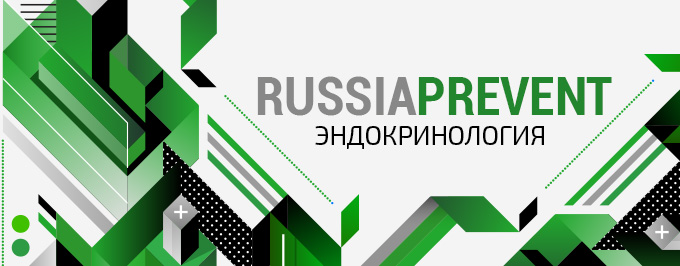 RUSSIAPREVENT
ЭНДОКРИНОЛОГИЯ